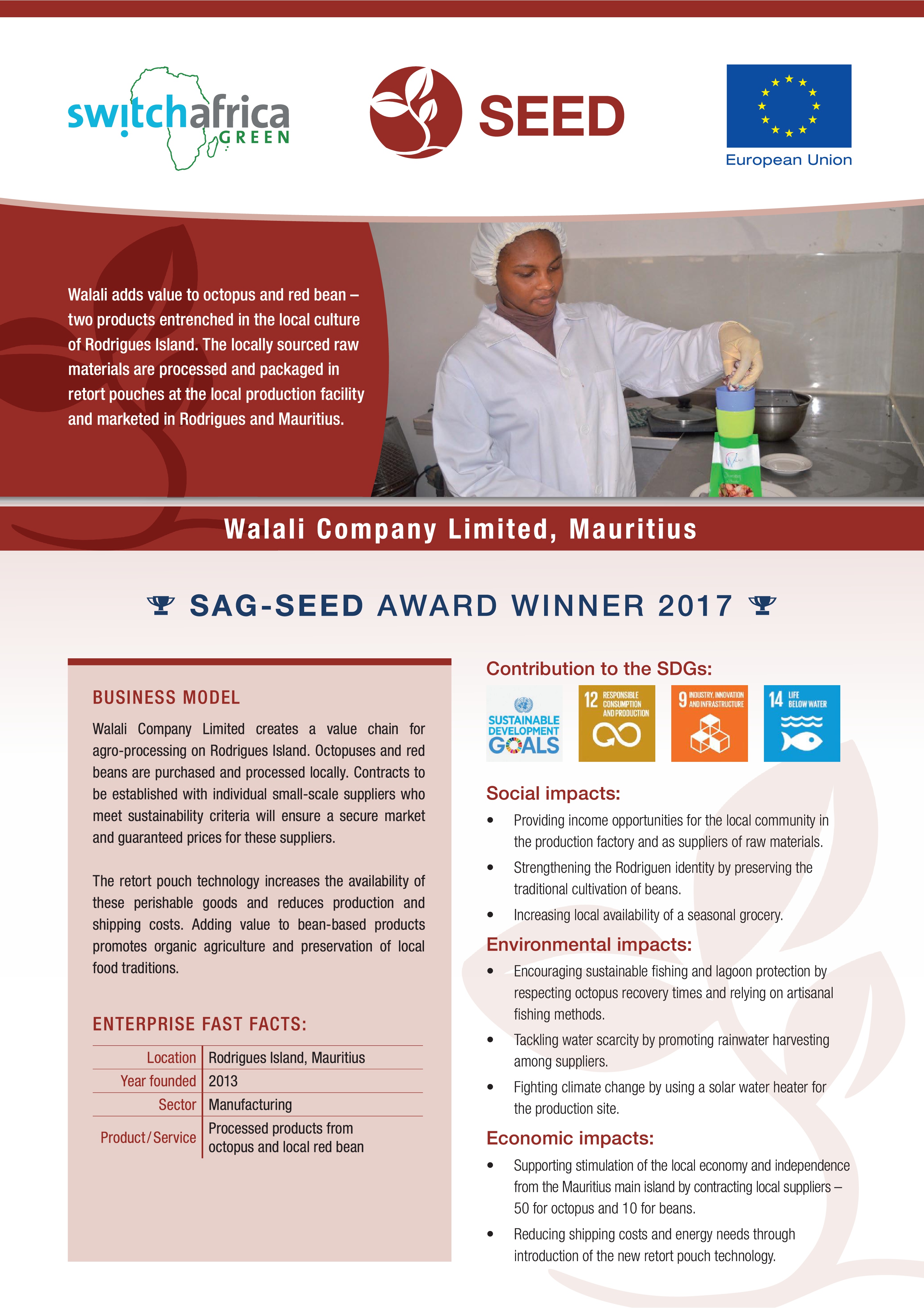 switchafrica GREEN

SEED

European Union

Walali adds value to octopus and red bean – two products entrenched in the local culture of Rodrigues Island. The locally sourced raw materials are processed and packaged in retort pouches at the local production facility and marketed in Rodrigues and Mauritius.

Walali Company Limited, Mauritius

SAG-SEED AWARD WINNER 2017

BUSINESS MODEL

Walali Company Limited creates a value chain for agro-processing on Rodrigues Island. Octopuses and red beans are purchased and processed locally. Contracts to be established with individual small-scale suppliers who meet sustainability criteria will ensure a secure market and guaranteed prices for these suppliers.

The retort pouch technology increases the availability of these perishable goods and reduces production and shipping costs. Adding value to bean-based products promotes organic agriculture and preservation of local food traditions.

ENTERPRISE FAST FACTS:

| Location | Rodrigues Island, Mauritius |
|---|---|
| Year founded | 2013 |
| Sector | Manufacturing |
| Product/Service | Processed products from octopus and local red bean |

Contribution to the SDGs:

SUSTAINABLE DEVELOPMENT GOALS

12 RESPONSIBLE CONSUMPTION AND PRODUCTION

9 INDUSTRY, INNOVATION AND INFRASTRUCTURE

14 LIFE BELOW WATER

Social impacts:

• Providing income opportunities for the local community in the production factory and as suppliers of raw materials.
• Strengthening the Rodriguen identity by preserving the traditional cultivation of beans.
• Increasing local availability of a seasonal grocery.

Environmental impacts:

• Encouraging sustainable fishing and lagoon protection by respecting octopus recovery times and relying on artisanal fishing methods.
• Tackling water scarcity by promoting rainwater harvesting among suppliers.
• Fighting climate change by using a solar water heater for the production site.

Economic impacts:

• Supporting stimulation of the local economy and independence from the Mauritius main island by contracting local suppliers – 50 for octopus and 10 for beans.
• Reducing shipping costs and energy needs through introduction of the new retort pouch technology.